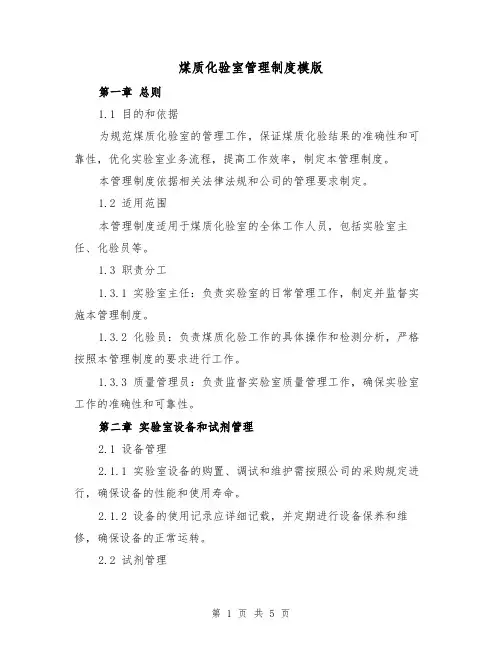 煤质化验室管理制度模版

第一章 总则

1.1 目的和依据

为规范煤质化验室的管理工作，保证煤质化验结果的准确性和可靠性，优化实验室业务流程，提高工作效率，制定本管理制度。

本管理制度依据相关法律法规和公司的管理要求制定。

1.2 适用范围

本管理制度适用于煤质化验室的全体工作人员，包括实验室主任、化验员等。

1.3 职责分工

1.3.1 实验室主任：负责实验室的日常管理工作，制定并监督实施本管理制度。

1.3.2 化验员：负责煤质化验工作的具体操作和检测分析，严格按照本管理制度的要求进行工作。

1.3.3 质量管理员：负责监督实验室质量管理工作，确保实验室工作的准确性和可靠性。

第二章 实验室设备和试剂管理

2.1 设备管理

2.1.1 实验室设备的购置、调试和维护需按照公司的采购规定进行，确保设备的性能和使用寿命。

2.1.2 设备的使用记录应详细记载，并定期进行设备保养和维修，确保设备的正常运转。

2.2 试剂管理

第 1 页 共 5 页